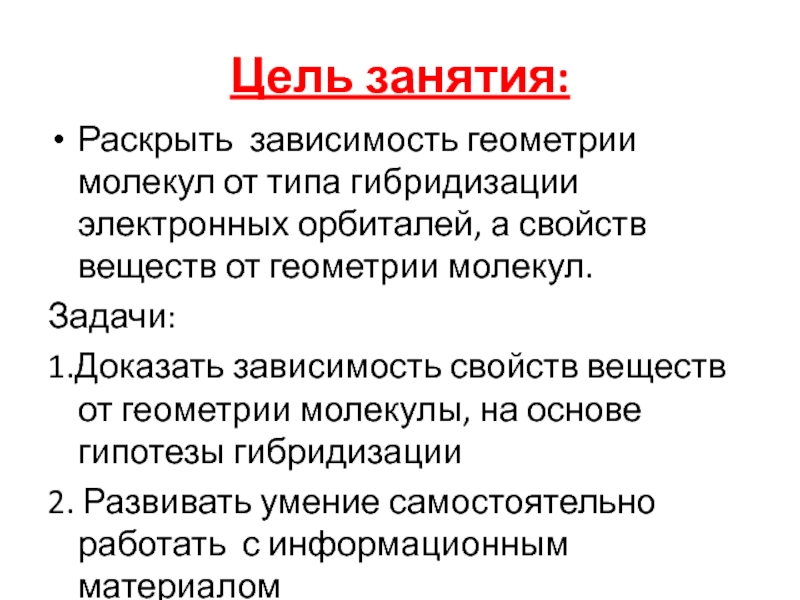 Цель занятия:

• Раскрыть зависимость геометрии молекул от типа гибридизации электронных орбиталей, а свойств веществ от геометрии молекул.

Задачи:

1.Доказать зависимость свойств веществ от геометрии молекулы, на основе гипотезы гибридизации

2. Развивать умение самостоятельно работать с информационным материалом